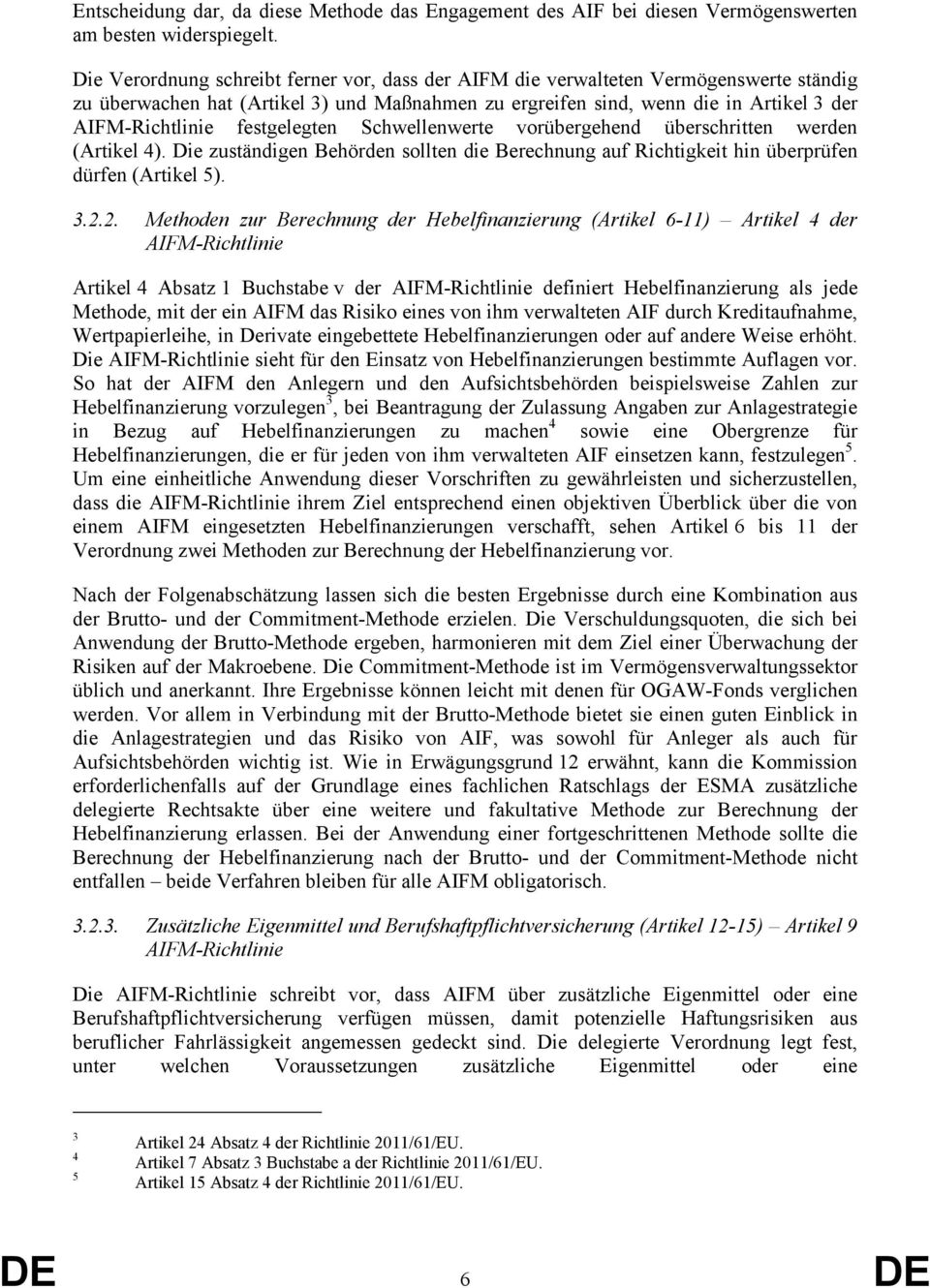 Entscheidung dar, da diese Methode das Engagement des AIF bei diesen Vermögenswerten am besten widerspiegelt.

Die Verordnung schreibt ferner vor, dass der AIFM die verwalteten Vermögenswerte ständig zu überwachen hat (Artikel 3) und Maßnahmen zu ergreifen sind, wenn die in Artikel 3 der AIFM-Richtlinie festgelegten Schwellenwerte vorübergehend überschritten werden (Artikel 4). Die zuständigen Behörden sollten die Berechnung auf Richtigkeit hin überprüfen dürfen (Artikel 5).

3.2.2. Methoden zur Berechnung der Hebelfinanzierung (Artikel 6-11) – Artikel 4 der AIFM-Richtlinie

Artikel 4 Absatz 1 Buchstabe v der AIFM-Richtlinie definiert Hebelfinanzierung als jede Methode, mit der ein AIFM das Risiko eines von ihm verwalteten AIF durch Kreditaufnahme, Wertpapierleihe, in Derivate eingebettete Hebelfinanzierungen oder auf andere Weise erhöht. Die AIFM-Richtlinie sieht für den Einsatz von Hebelfinanzierungen bestimmte Auflagen vor. So hat der AIFM den Anlegern und den Aufsichtsbehörden beispielsweise Zahlen zur Hebelfinanzierung vorzulegen$^3$, bei Beantragung der Zulassung Angaben zur Anlagestrategie in Bezug auf Hebelfinanzierungen zu machen$^4$ sowie eine Obergrenze für Hebelfinanzierungen, die er für jeden von ihm verwalteten AIF einsetzen kann, festzulegen$^5$. Um eine einheitliche Anwendung dieser Vorschriften zu gewährleisten und sicherzustellen, dass die AIFM-Richtlinie ihrem Ziel entsprechend einen objektiven Überblick über die von einem AIFM eingesetzten Hebelfinanzierungen verschafft, sehen Artikel 6 bis 11 der Verordnung zwei Methoden zur Berechnung der Hebelfinanzierung vor.

Nach der Folgenabschätzung lassen sich die besten Ergebnisse durch eine Kombination aus der Brutto- und der Commitment-Methode erzielen. Die Verschuldungsquoten, die sich bei Anwendung der Brutto-Methode ergeben, harmonieren mit dem Ziel einer Überwachung der Risiken auf der Makroebene. Die Commitment-Methode ist im Vermögensverwaltungssektor üblich und anerkannt. Ihre Ergebnisse können leicht mit denen für OGAW-Fonds verglichen werden. Vor allem in Verbindung mit der Brutto-Methode bietet sie einen guten Einblick in die Anlagestrategien und das Risiko von AIF, was sowohl für Anleger als auch für Aufsichtsbehörden wichtig ist. Wie in Erwägungsgrund 12 erwähnt, kann die Kommission erforderlichenfalls auf der Grundlage eines fachlichen Ratschlags der ESMA zusätzliche delegierte Rechtsakte über eine weitere und fakultative Methode zur Berechnung der Hebelfinanzierung erlassen. Bei der Anwendung einer fortgeschrittenen Methode sollte die Berechnung der Hebelfinanzierung nach der Brutto- und der Commitment-Methode nicht entfallen – beide Verfahren bleiben für alle AIFM obligatorisch.

3.2.3. Zusätzliche Eigenmittel und Berufshaftpflichtversicherung (Artikel 12-15) – Artikel 9 AIFM-Richtlinie

Die AIFM-Richtlinie schreibt vor, dass AIFM über zusätzliche Eigenmittel oder eine Berufshaftpflichtversicherung verfügen müssen, damit potenzielle Haftungsrisiken aus beruflicher Fahrlässigkeit angemessen gedeckt sind. Die delegierte Verordnung legt fest, unter welchen Voraussetzungen zusätzliche Eigenmittel oder eine

3 Artikel 24 Absatz 4 der Richtlinie 2011/61/EU.
4 Artikel 7 Absatz 3 Buchstabe a der Richtlinie 2011/61/EU.
5 Artikel 15 Absatz 4 der Richtlinie 2011/61/EU.

DE 6 DE